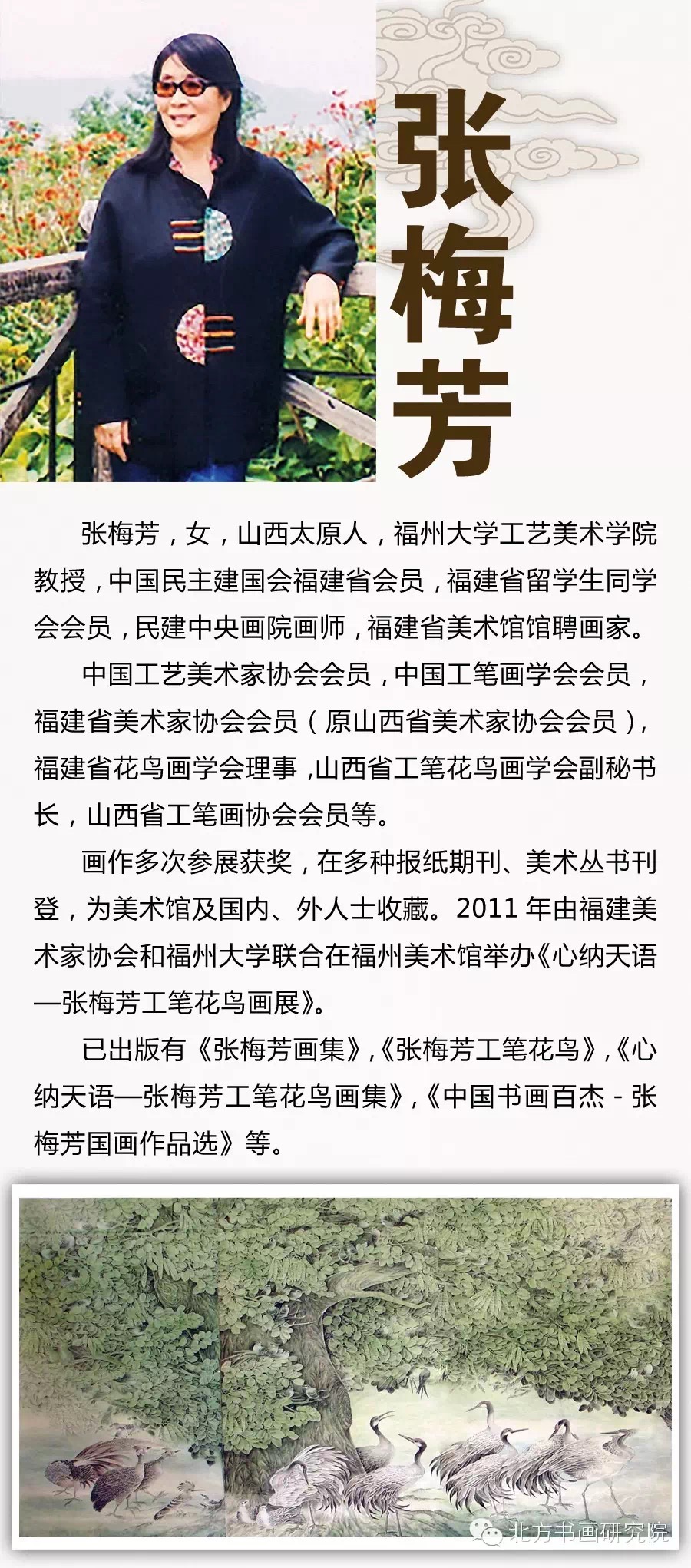 张梅芳

张梅芳，女，山西太原人，福州大学工艺美术学院教授，中国民主建国会福建省会员，福建省留学生同学会会员，民建中央画院画师，福建省美术馆馆聘画家。

中国工艺美术家协会会员，中国工笔画学会会员，福建省美术家协会会员（原山西省美术家协会会员），福建省花鸟画学会理事，山西省工笔花鸟画学会副秘书长，山西省工笔画协会会员等。

画作多次参展获奖，在多种报纸期刊、美术丛书刊登，为美术馆及国内、外人士收藏。2011年由福建美术家协会和福州大学联合在福州美术馆举办《心纳天语—张梅芳工笔花鸟画展》。

已出版有《张梅芳画集》，《张梅芳工笔花鸟》，《心纳天语—张梅芳工笔花鸟画集》，《中国书画百杰-张梅芳国画作品选》等。

北方书画研究院